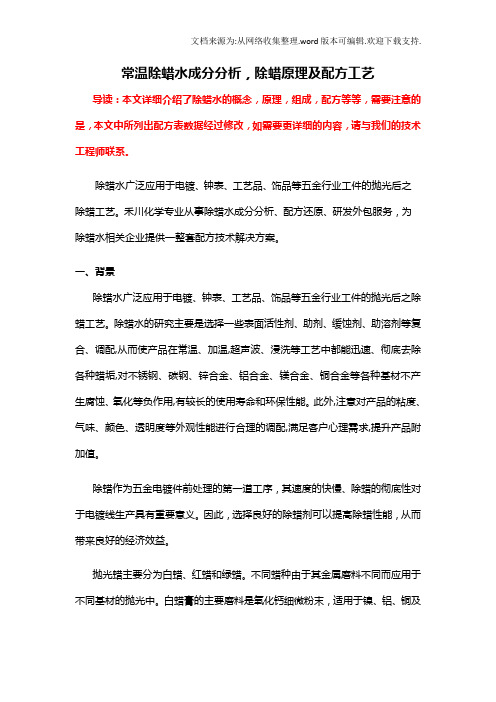 文档来源为:从网络收集整理.word版本可编辑.欢迎下载支持.

常温除蜡水成分分析，除蜡原理及配方工艺

导读：本文详细介绍了除蜡水的概念，原理，组成，配方等等，需要注意的是，本文中所列出配方表数据经过修改，如需要更详细的内容，请与我们的技术工程师联系。

除蜡水广泛应用于电镀、钟表、工艺品、饰品等五金行业工件的抛光后之除蜡工艺。禾川化学专业从事除蜡水成分分析、配方还原、研发外包服务，为除蜡水相关企业提供一整套配方技术解决方案。

一、背景

除蜡水广泛应用于电镀、钟表、工艺品、饰品等五金行业工件的抛光后之除蜡工艺。除蜡水的研究主要是选择一些表面活性剂、助剂、缓蚀剂、助溶剂等复合、调配,从而使产品在常温、加温,超声波、浸洗等工艺中都能迅速、彻底去除各种蜡垢,对不锈钢、碳钢、锌合金、铝合金、镁合金、铜合金等各种基材不产生腐蚀、氧化等负作用,有较长的使用寿命和环保性能。此外,注意对产品的粘度、气味、颜色、透明度等外观性能进行合理的调配,满足客户心理需求,提升产品附加值。

除蜡作为五金电镀件前处理的第一道工序，其速度的快慢、除蜡的彻底性对于电镀线生产具有重要意义。因此，选择良好的除蜡剂可以提高除蜡性能，从而带来良好的经济效益。

抛光蜡主要分为白蜡、红蜡和绿蜡。不同蜡种由于其金属磨料不同而应用于不同基材的抛光中。白蜡膏的主要磨料是氧化钙细微粉末，适用于镍、铝、铜及